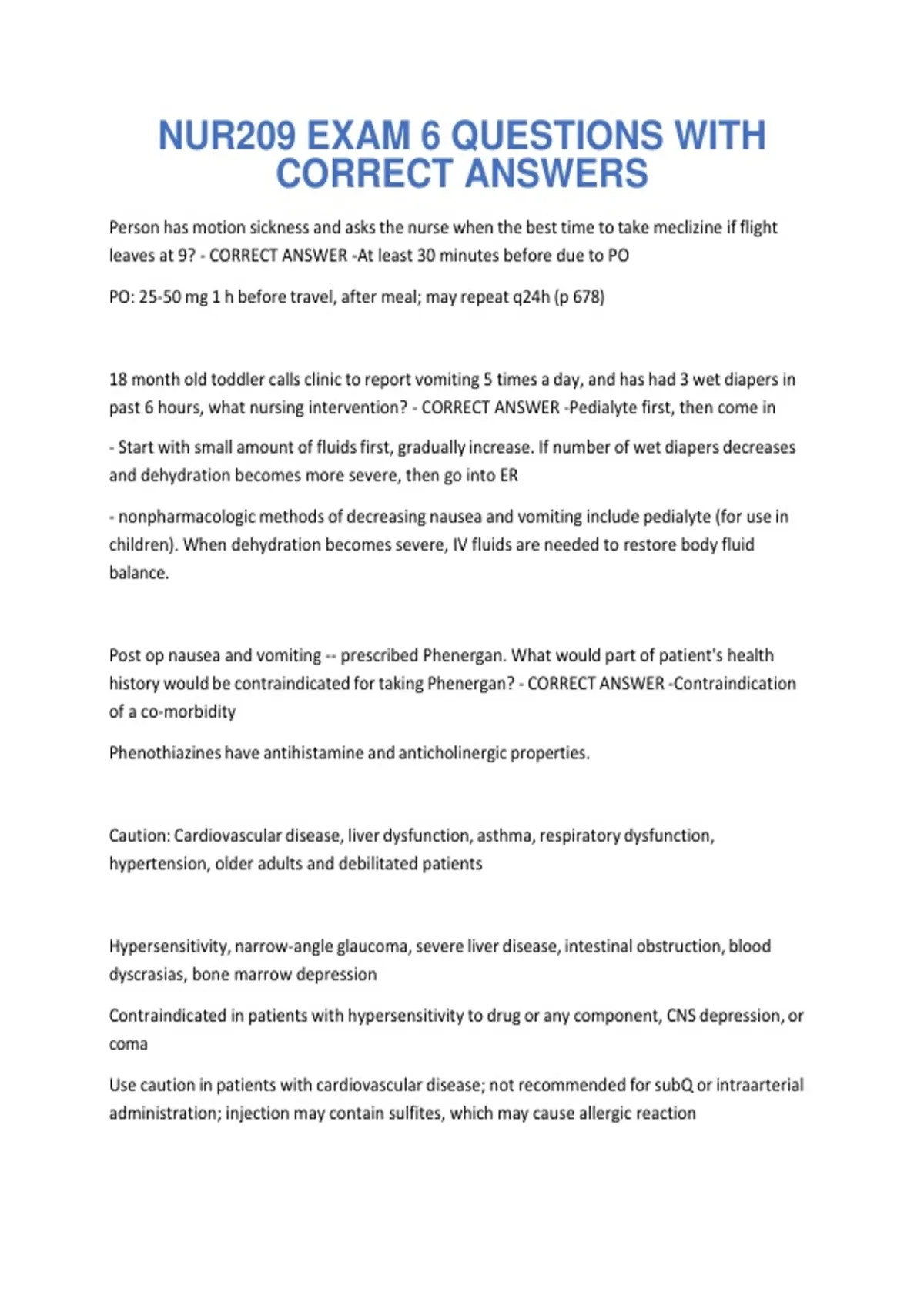 NUR209 EXAM 6 QUESTIONS WITH CORRECT ANSWERS

Person has motion sickness and asks the nurse when the best time to take meclizine if flight leaves at 9? - CORRECT ANSWER -At least 30 minutes before due to PO

PO: 25-50 mg 1 h before travel, after meal; may repeat q24h (p 678)

18 month old toddler calls clinic to report vomiting 5 times a day, and has had 3 wet diapers in past 6 hours, what nursing intervention? - CORRECT ANSWER -Pedialyte first, then come in

- Start with small amount of fluids first, gradually increase. If number of wet diapers decreases and dehydration becomes more severe, then go into ER

- nonpharmacologic methods of decreasing nausea and vomiting include pedialyte (for use in children). When dehydration becomes severe, IV fluids are needed to restore body fluid balance.

Post op nausea and vomiting -- prescribed Phenergan. What would part of patient's health history would be contraindicated for taking Phenergan? - CORRECT ANSWER -Contraindication of a co-morbidity

Phenothiazines have antihistamine and anticholinergic properties.

Caution: Cardiovascular disease, liver dysfunction, asthma, respiratory dysfunction, hypertension, older adults and debilitated patients

Hypersensitivity, narrow-angle glaucoma, severe liver disease, intestinal obstruction, blood dyscrasias, bone marrow depression

Contraindicated in patients with hypersensitivity to drug or any component, CNS depression, or coma

Use caution in patients with cardiovascular disease; not recommended for subQ or intraarterial administration; injection may contain sulfites, which may cause allergic reaction